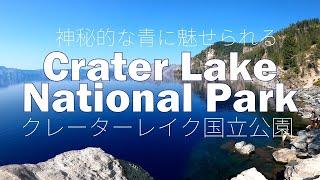 神秘的な青に魅せられる

Crater Lake National Park

クレーターレイク国立公園